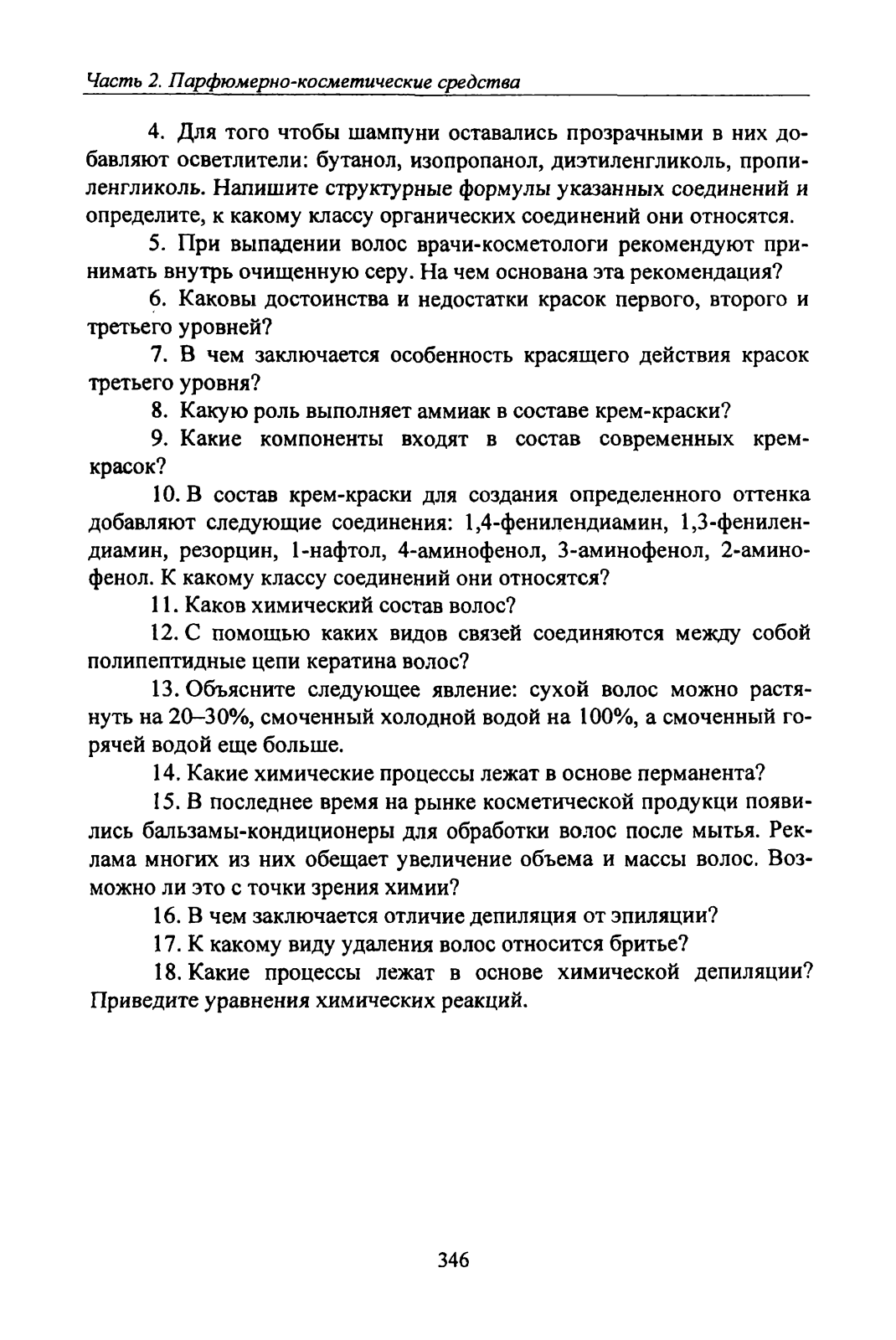 Часть 2. Парфюмерно-косметические средства

4. Для того чтобы шампуни оставались прозрачными в них добавляют осветлители: бутанол, изопропанол, диэтиленгликоль, пропиленгликоль. Напишите структурные формулы указанных соединений и определите, к какому классу органических соединений они относятся.

5. При выпадении волос врачи-косметологи рекомендуют принимать внутрь очищенную серу. На чем основана эта рекомендация?

6. Каковы достоинства и недостатки красок первого, второго и третьего уровней?

7. В чем заключается особенность красящего действия красок третьего уровня?

8. Какую роль выполняет аммиак в составе крем-краски?

9. Какие компоненты входят в состав современных крем-красок?

10. В состав крем-краски для создания определенного оттенка добавляют следующие соединения: 1,4-фенилендиамин, 1,3-фенилендиамин, резорцин, 1-нафтол, 4-аминофенол, 3-аминофенол, 2-аминофенол. К какому классу соединений они относятся?

11. Каков химический состав волос?

12. С помощью каких видов связей соединяются между собой полипептидные цепи кератина волос?

13. Объясните следующее явление: сухой волос можно растянуть на 20–30%, смоченный холодной водой на 100%, а смоченный горячей водой еще больше.

14. Какие химические процессы лежат в основе перманента?

15. В последнее время на рынке косметической продукци появились бальзамы-кондиционеры для обработки волос после мытья. Реклама многих из них обещает увеличение объема и массы волос. Возможно ли это с точки зрения химии?

16. В чем заключается отличие депиляция от эпиляции?

17. К какому виду удаления волос относится бритье?

18. Какие процессы лежат в основе химической депиляции? Приведите уравнения химических реакций.

346